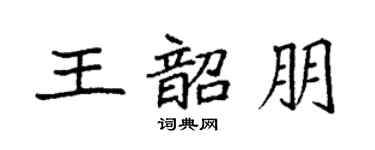 王韶朋

词典网